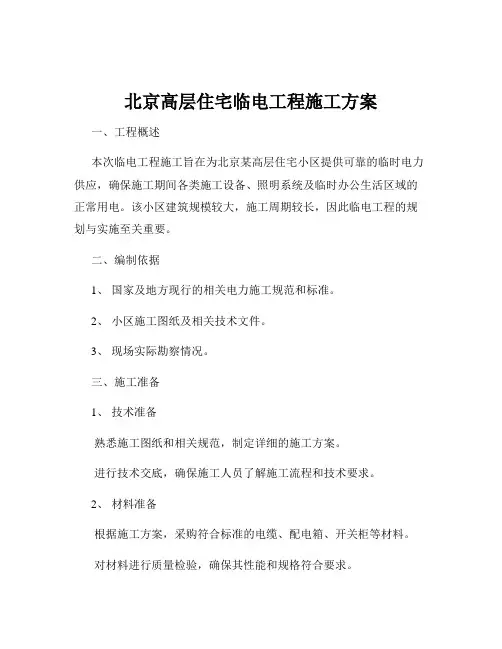 北京高层住宅临电工程施工方案

一、工程概述

本次临电工程施工旨在为北京某高层住宅小区提供可靠的临时电力供应，确保施工期间各类施工设备、照明系统及临时办公生活区域的正常用电。该小区建筑规模较大，施工周期较长，因此临电工程的规划与实施至关重要。

二、编制依据

1、国家及地方现行的相关电力施工规范和标准。

2、小区施工图纸及相关技术文件。

3、现场实际勘察情况。

三、施工准备

1、技术准备

熟悉施工图纸和相关规范，制定详细的施工方案。

进行技术交底，确保施工人员了解施工流程和技术要求。

2、材料准备

根据施工方案，采购符合标准的电缆、配电箱、开关柜等材料。

对材料进行质量检验，确保其性能和规格符合要求。